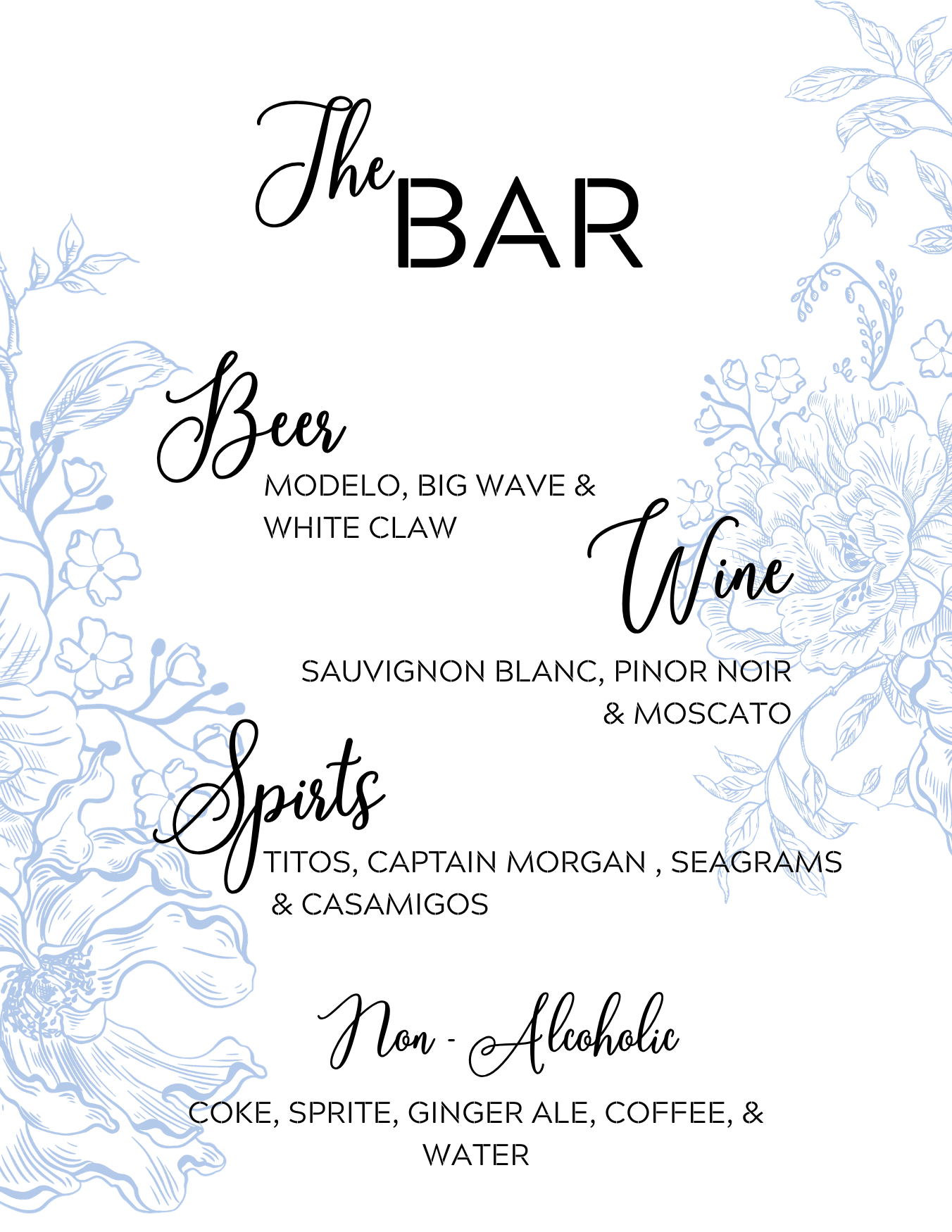 The BAR

Beer

MODELO, BIG WAVE & WHITE CLAW

Wine

SAUVIGNON BLANC, PINOR NOIR & MOSCATO

Spirts

TITOS, CAPTAIN MORGAN , SEAGRAMS & CASAMIGOS

Non - Alcoholic

COKE, SPRITE, GINGER ALE, COFFEE, & WATER